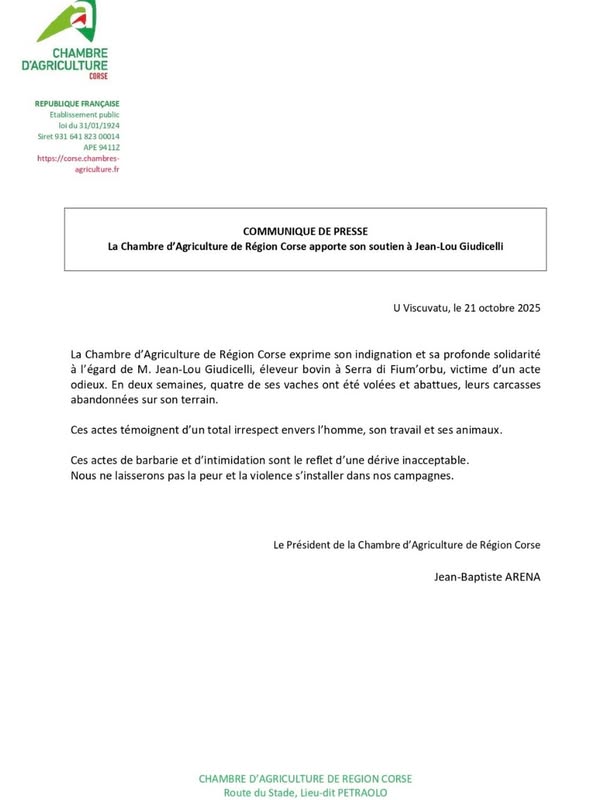 CHAMBRE D'AGRICULTURE CORSE

REPUBLIQUE FRANÇAISE
Etablissement public
loi du 31/01/1924
Siret 931 641 823 00014
APE 9411Z
https://corse.chambres-agriculture.fr

COMMUNIQUE DE PRESSE
La Chambre d'Agriculture de Région Corse apporte son soutien à Jean-Lou Giudicelli

U Viscuvatu, le 21 octobre 2025

La Chambre d'Agriculture de Région Corse exprime son indignation et sa profonde solidarité à l'égard de M. Jean-Lou Giudicelli, éleveur bovin à Serra di Fium'orbu, victime d'un acte odieux. En deux semaines, quatre de ses vaches ont été volées et abattues, leurs carcasses abandonnées sur son terrain.

Ces actes témoignent d'un total irrespect envers l'homme, son travail et ses animaux.

Ces actes de barbarie et d'intimidation sont le reflet d'une dérive inacceptable.
Nous ne laisserons pas la peur et la violence s'installer dans nos campagnes.

Le Président de la Chambre d'Agriculture de Région Corse

Jean-Baptiste ARENA

CHAMBRE D'AGRICULTURE DE REGION CORSE
Route du Stade, Lieu-dit PETRAOLO